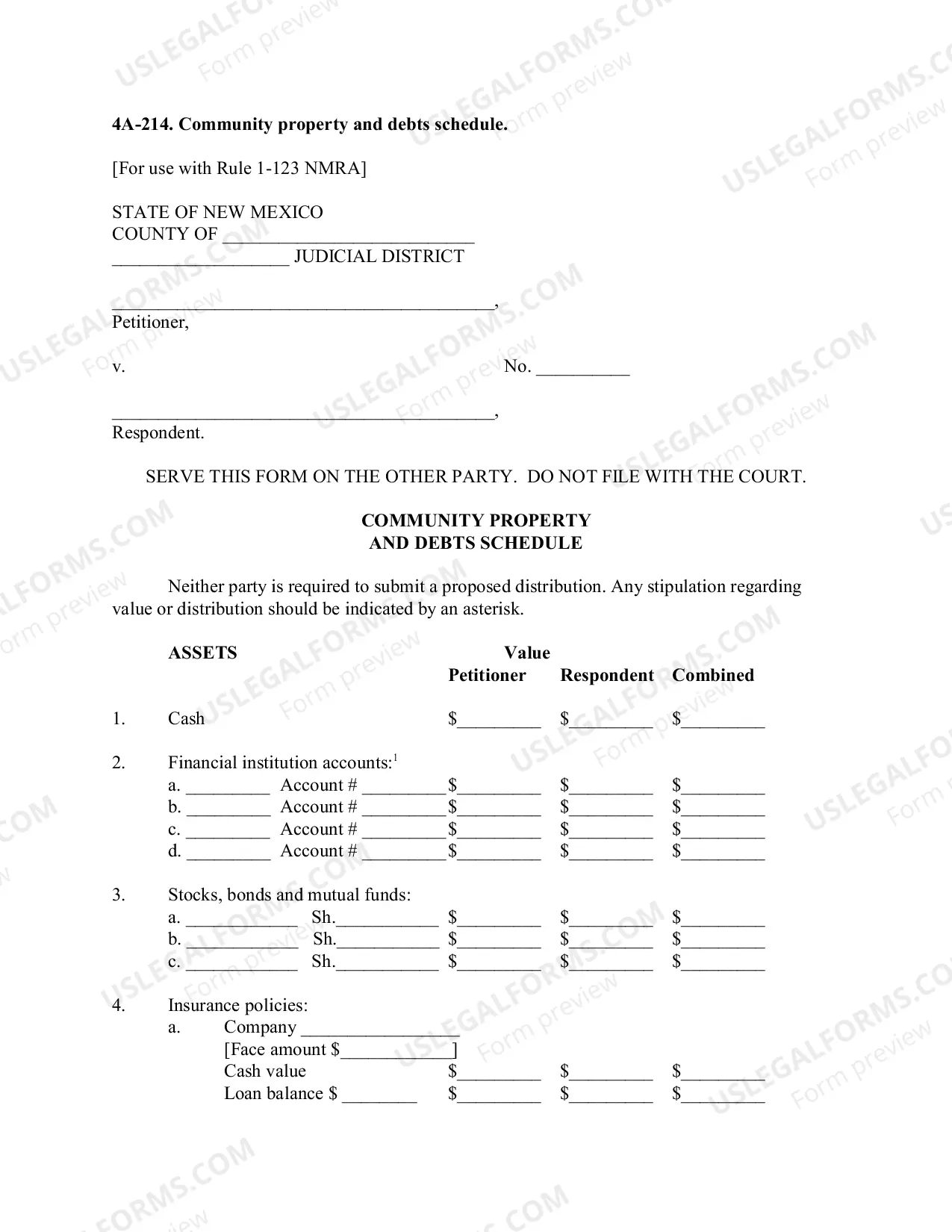 4A-214. Community property and debts schedule.

[For use with Rule 1-123 NMRA]

STATE OF NEW MEXICO
COUNTY OF ____
____ JUDICIAL DISTRICT

____,
Petitioner,

v. No. ____

____,
Respondent.

SERVE THIS FORM ON THE OTHER PARTY. DO NOT FILE WITH THE COURT.

COMMUNITY PROPERTY
AND DEBTS SCHEDULE

Neither party is required to submit a proposed distribution. Any stipulation regarding value or distribution should be indicated by an asterisk.

ASSETS Value
Petitioner Respondent Combined

1. Cash $____ $____ $____

2. Financial institution accounts:$^{1}$
a. ____ Account # ____ $____ $____ $____
b. ____ Account # ____ $____ $____ $____
c. ____ Account # ____ $____ $____ $____
d. ____ Account # ____ $____ $____ $____

3. Stocks, bonds and mutual funds:
a. ____ Sh.____ $____ $____ $____
b. ____ Sh.____ $____ $____ $____
c. ____ Sh.____ $____ $____ $____

4. Insurance policies:
a. Company ____
[Face amount $____]
Cash value $____ $____ $____
Loan balance $ ____ $____ $____ $____

USLEGALFORMS.COM
Form preview